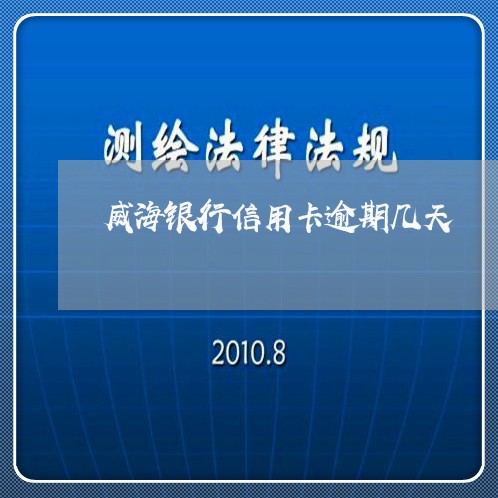 测绘法律法规

威海银行信用卡逾期几天

2010.8